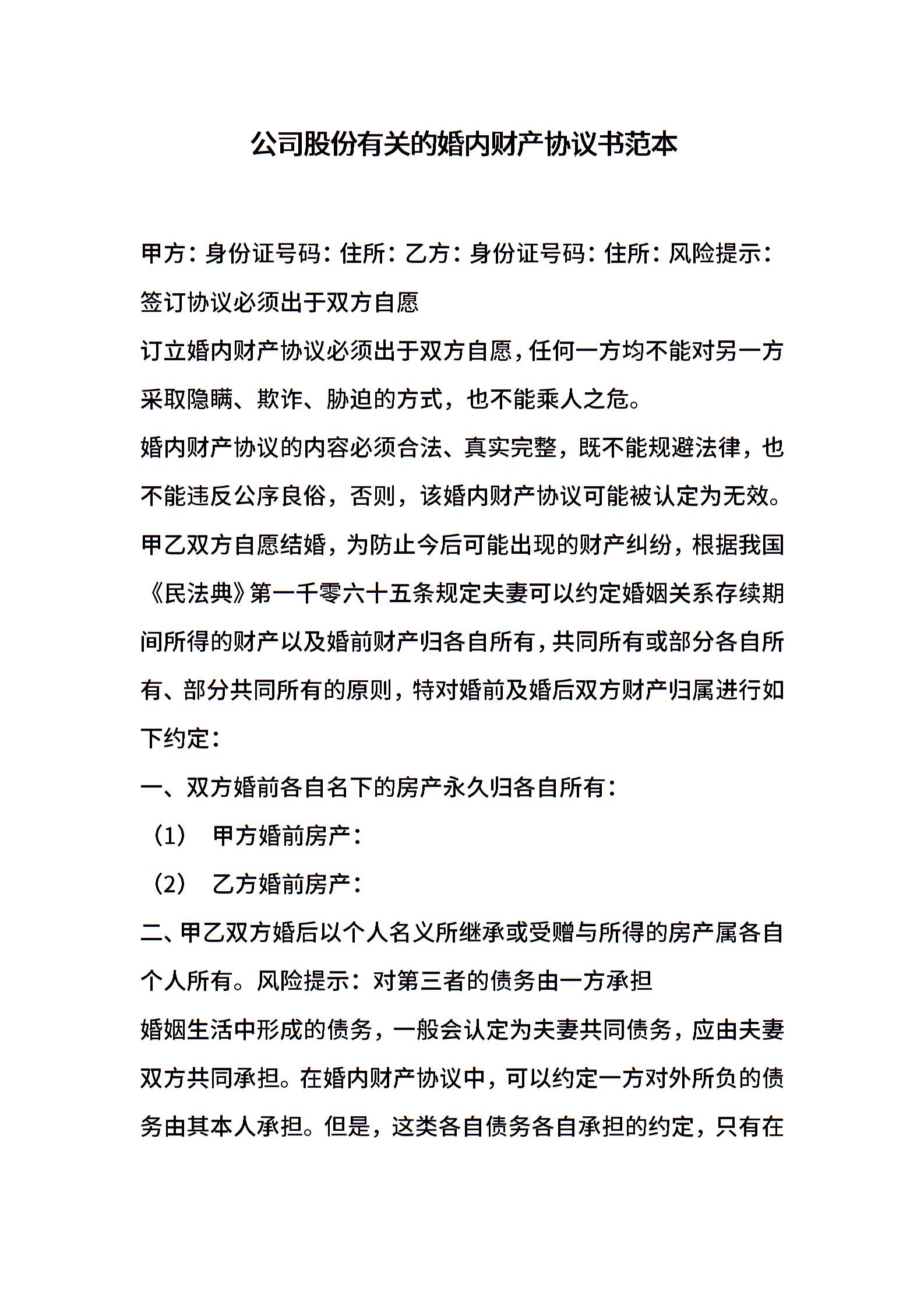 公司股份有关的婚内财产协议书范本

甲方：身份证号码：住所：乙方：身份证号码：住所：风险提示：签订协议必须出于双方自愿

订立婚内财产协议必须出于双方自愿，任何一方均不能对另一方采取隐瞒、欺诈、胁迫的方式，也不能乘人之危。

婚内财产协议的内容必须合法、真实完整，既不能规避法律，也不能违反公序良俗，否则，该婚内财产协议可能被认定为无效。

甲乙双方自愿结婚，为防止今后可能出现的财产纠纷，根据我国《民法典》第一千零六十五条规定夫妻可以约定婚姻关系存续期间所得的财产以及婚前财产归各自所有，共同所有或部分各自所有、部分共同所有的原则，特对婚前及婚后双方财产归属进行如下约定：

一、双方婚前各自名下的房产永久归各自所有：

（1） 甲方婚前房产：

（2） 乙方婚前房产：

二、甲乙双方婚后以个人名义所继承或受赠与所得的房产属各自个人所有。风险提示：对第三者的债务由一方承担

婚姻生活中形成的债务，一般会认定为夫妻共同债务，应由夫妻双方共同承担。在婚内财产协议中，可以约定一方对外所负的债务由其本人承担。但是，这类各自债务各自承担的约定，只有在